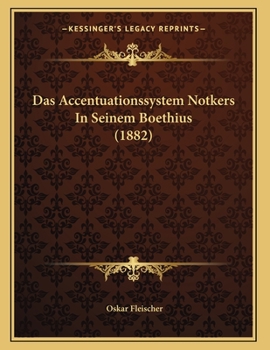 —KESSINGER'S LEGACY REPRINTS—

Das Accentuationssystem Notkers In Seinem Boethius (1882)

Oskar Fleischer